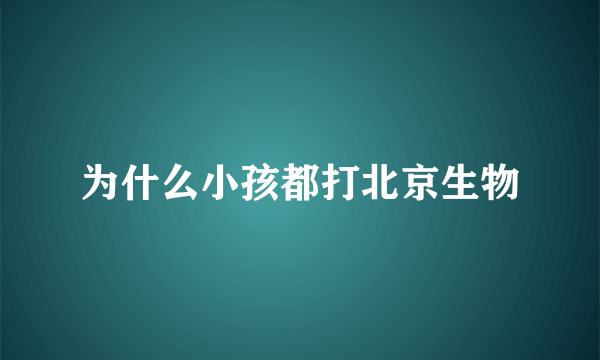 为什么小孩都打北京生物